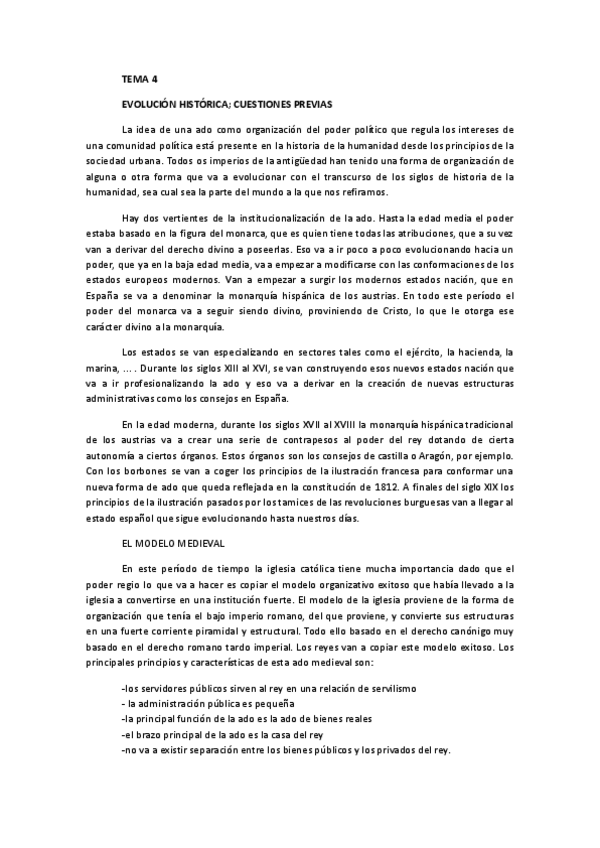 TEMA 4

EVOLUCIÓN HISTÓRICA; CUESTIONES PREVIAS

La idea de una ado como organización del poder político que regula los intereses de una comunidad política está presente en la historia de la humanidad desde los principios de la sociedad urbana. Todos os imperios de la antigüedad han tenido una forma de organización de alguna o otra forma que va a evolucionar con el transcurso de los siglos de historia de la humanidad, sea cual sea la parte del mundo a la que nos refiramos.

Hay dos vertientes de la institucionalización de la ado. Hasta la edad media el poder estaba basado en la figura del monarca, que es quien tiene todas las atribuciones, que a su vez van a derivar del derecho divino a poseerlas. Eso va a ir poco a poco evolucionando hacia un poder, que ya en la baja edad media, va a empezar a modificarse con las conformaciones de los estados europeos modernos. Van a empezar a surgir los modernos estados nación, que en España se va a denominar la monarquía hispánica de los austrias. En todo este período el poder del monarca va a seguir siendo divino, proviniendo de Cristo, lo que le otorga ese carácter divino a la monarquía.

Los estados se van especializando en sectores tales como el ejército, la hacienda, la marina, ... . Durante los siglos XIII al XVI, se van construyendo esos nuevos estados nación que va a ir profesionalizando la ado y eso va a derivar en la creación de nuevas estructuras administrativas como los consejos en España.

En la edad moderna, durante los siglos XVII al XVIII la monarquía hispánica tradicional de los austrias va a crear una serie de contrapesos al poder del rey dotando de cierta autonomía a ciertos órganos. Estos órganos son los consejos de castilla o Aragón, por ejemplo. Con los borbones se van a coger los principios de la ilustración francesa para conformar una nueva forma de ado que queda reflejada en la constitución de 1812. A finales del siglo XIX los principios de la ilustración pasados por los tamices de las revoluciones burguesas van a llegar al estado español que sigue evolucionando hasta nuestros días.

EL MODELO MEDIEVAL

En este período de tiempo la iglesia católica tiene mucha importancia dado que el poder regio lo que va a hacer es copiar el modelo organizativo exitoso que había llevado a la iglesia a convertirse en una institución fuerte. El modelo de la iglesia proviene de la forma de organización que tenía el bajo imperio romano, del que proviene, y convierte sus estructuras en una fuerte corriente piramidal y estructural. Todo ello basado en el derecho canónigo muy basado en el derecho romano tardo imperial. Los reyes van a copiar este modelo exitoso. Los principales principios y características de esta ado medieval son:

-los servidores públicos sirven al rey en una relación de servilismo
- la administración pública es pequeña
-la principal función de la ado es la ado de bienes reales
-el brazo principal de la ado es la casa del rey
-no va a existir separación entre los bienes públicos y los privados del rey.